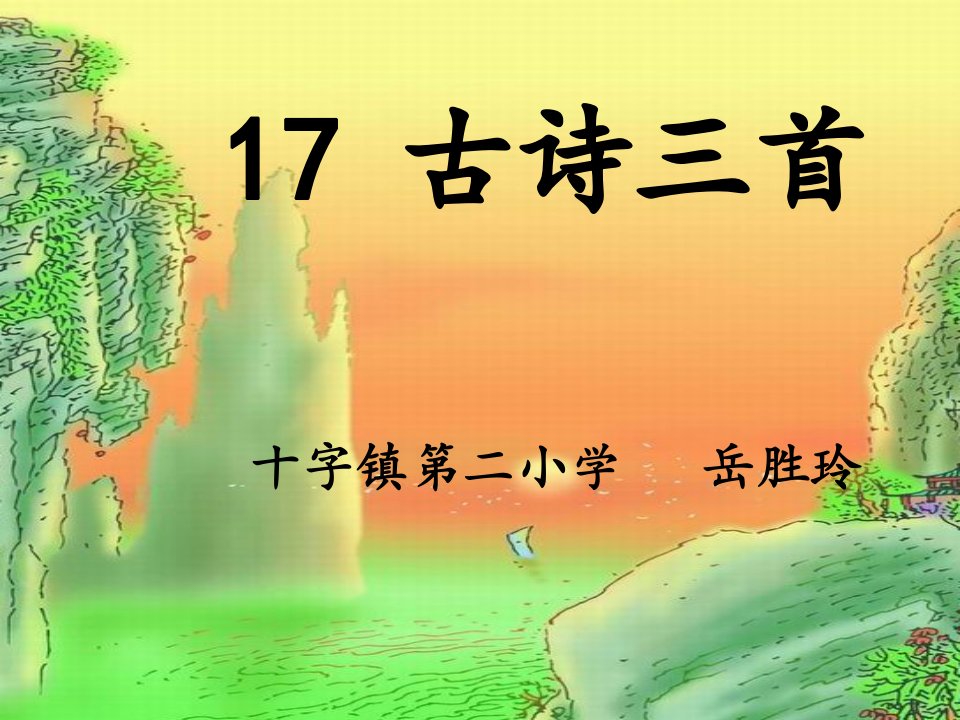 17 古诗三首

十字镇第二小学　岳胜玲